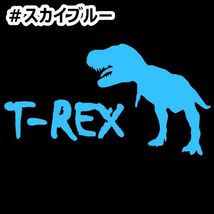 #スカイブルー

T-REX